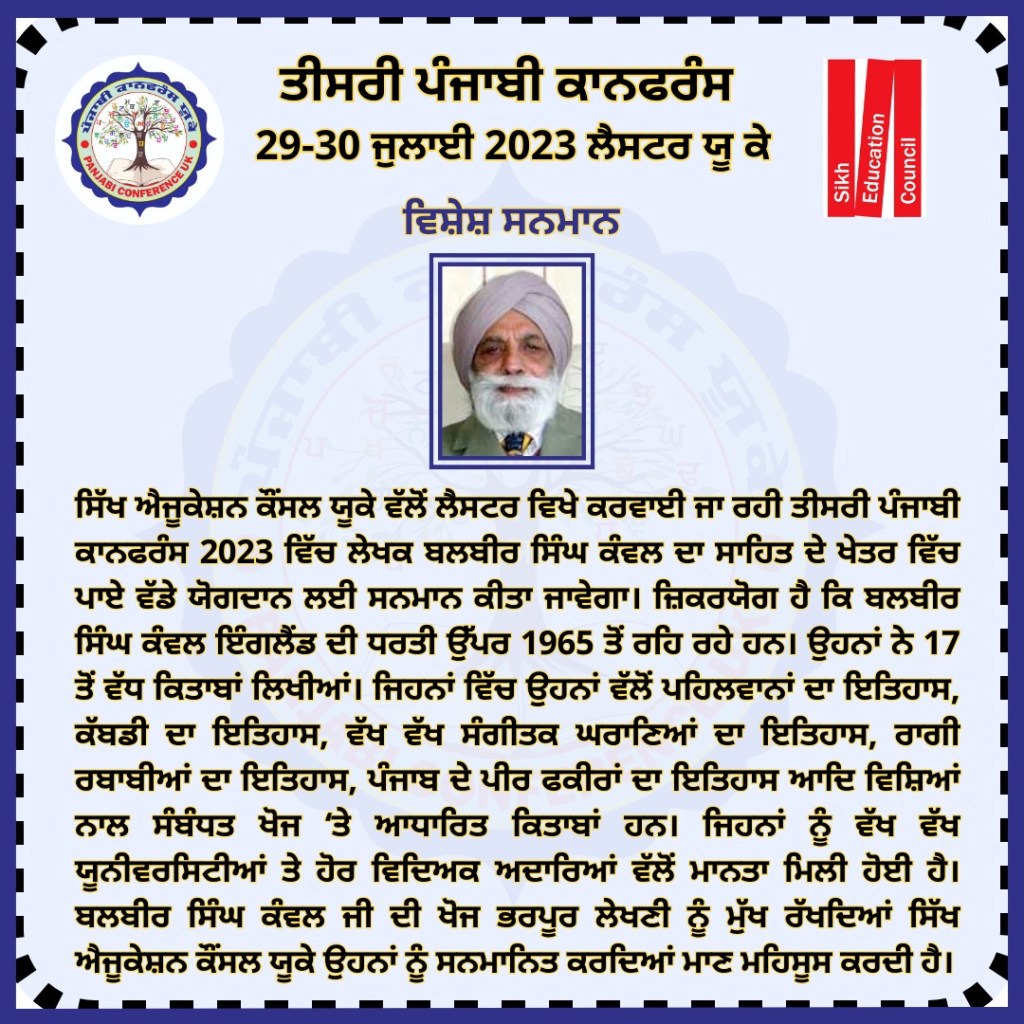 ਪੰਜਾਬੀ ਕਾਨਫਰੰਸ ਯੂ ਕੇ
PANJABI CONFERENCE UK

ਤੀਸਰੀ ਪੰਜਾਬੀ ਕਾਨਫਰੰਸ
29-30 ਜੁਲਾਈ 2023 ਲੈਸਟਰ ਯੂ ਕੇ

Sikh Education Council

ਵਿਸ਼ੇਸ਼ ਸਨਮਾਨ

ਸਿੱਖ ਐਜੂਕੇਸ਼ਨ ਕੌਂਸਲ ਯੂਕੇ ਵੱਲੋਂ ਲੈਸਟਰ ਵਿਖੇ ਕਰਵਾਈ ਜਾ ਰਹੀ ਤੀਸਰੀ ਪੰਜਾਬੀ ਕਾਨਫਰੰਸ 2023 ਵਿੱਚ ਲੇਖਕ ਬਲਬੀਰ ਸਿੰਘ ਕੰਵਲ ਦਾ ਸਾਹਿਤ ਦੇ ਖੇਤਰ ਵਿੱਚ ਪਾਏ ਵੱਡੇ ਯੋਗਦਾਨ ਲਈ ਸਨਮਾਨ ਕੀਤਾ ਜਾਵੇਗਾ। ਜ਼ਿਕਰਯੋਗ ਹੈ ਕਿ ਬਲਬੀਰ ਸਿੰਘ ਕੰਵਲ ਇੰਗਲੈਂਡ ਦੀ ਧਰਤੀ ਉੱਪਰ 1965 ਤੋਂ ਰਹਿ ਰਹੇ ਹਨ। ਉਹਨਾਂ ਨੇ 17 ਤੋਂ ਵੱਧ ਕਿਤਾਬਾਂ ਲਿਖੀਆਂ। ਜਿਹਨਾਂ ਵਿੱਚ ਉਹਨਾਂ ਵੱਲੋਂ ਪਹਿਲਵਾਨਾਂ ਦਾ ਇਤਿਹਾਸ, ਕੱਬਡੀ ਦਾ ਇਤਿਹਾਸ, ਵੱਖ ਵੱਖ ਸੰਗੀਤਕ ਘਰਾਣਿਆਂ ਦਾ ਇਤਿਹਾਸ, ਰਾਗੀ ਰਬਾਬੀਆਂ ਦਾ ਇਤਿਹਾਸ, ਪੰਜਾਬ ਦੇ ਪੀਰ ਫਕੀਰਾਂ ਦਾ ਇਤਿਹਾਸ ਆਦਿ ਵਿਸ਼ਿਆਂ ਨਾਲ ਸੰਬੰਧਤ ਖੋਜ ‘ਤੇ ਆਧਾਰਿਤ ਕਿਤਾਬਾਂ ਹਨ। ਜਿਹਨਾਂ ਨੂੰ ਵੱਖ ਵੱਖ ਯੂਨੀਵਰਸਿਟੀਆਂ ਤੇ ਹੋਰ ਵਿਦਿਅਕ ਅਦਾਰਿਆਂ ਵੱਲੋਂ ਮਾਨਤਾ ਮਿਲੀ ਹੋਈ ਹੈ। ਬਲਬੀਰ ਸਿੰਘ ਕੰਵਲ ਜੀ ਦੀ ਖੋਜ ਭਰਪੂਰ ਲੇਖਣੀ ਨੂੰ ਮੁੱਖ ਰੱਖਦਿਆਂ ਸਿੱਖ ਐਜੂਕੇਸ਼ਨ ਕੌਂਸਲ ਯੂਕੇ ਉਹਨਾਂ ਨੂੰ ਸਨਮਾਨਿਤ ਕਰਦਿਆਂ ਮਾਣ ਮਹਿਸੂਸ ਕਰਦੀ ਹੈ।